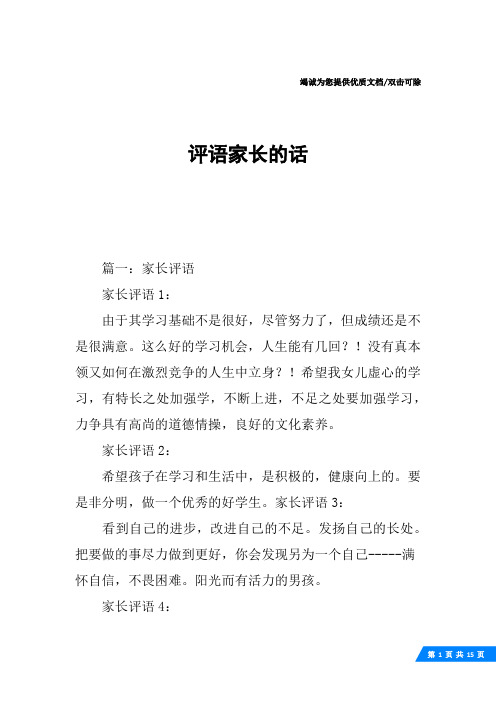 竭诚为您提供优质文档/双击可除

评语家长的话

篇一：家长评语

家长评语 1：

由于其学习基础不是很好，尽管努力了，但成绩还是不是很满意。这么好的学习机会，人生能有几回？！没有真本领又如何在激烈竞争的人生中立身？！希望我女儿虚心的学习，有特长之处加强学，不断上进，不足之处要加强学习，力争具有高尚的道德情操，良好的文化素养。

家长评语 2：

希望孩子在学习和生活中，是积极的，健康向上的。要是非分明，做一个优秀的好学生。家长评语 3：

看到自己的进步，改进自己的不足。发扬自己的长处。把要做的事尽力做到更好，你会发现另为一个自己-----满怀自信，不畏困难。阳光而有活力的男孩。

家长评语 4：

第 1 页 共 15 页